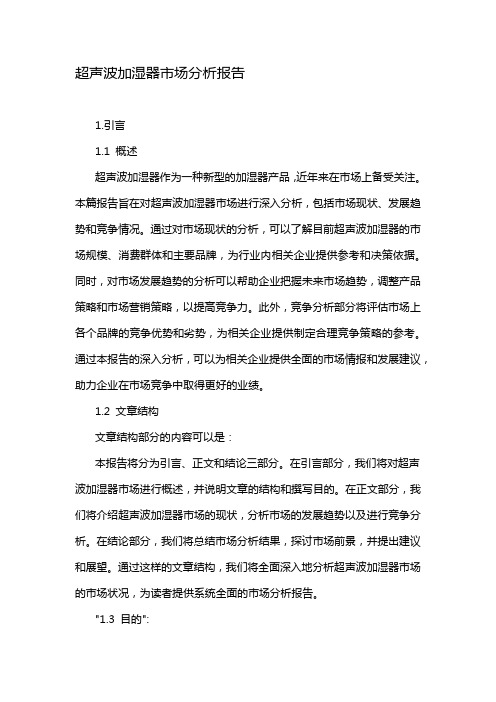 超声波加湿器市场分析报告

1.引言

1.1 概述

超声波加湿器作为一种新型的加湿器产品,近年来在市场上备受关注。本篇报告旨在对超声波加湿器市场进行深入分析，包括市场现状、发展趋势和竞争情况。通过对市场现状的分析，可以了解目前超声波加湿器的市场规模、消费群体和主要品牌，为行业内相关企业提供参考和决策依据。同时，对市场发展趋势的分析可以帮助企业把握未来市场趋势，调整产品策略和市场营销策略，以提高竞争力。此外，竞争分析部分将评估市场上各个品牌的竞争优势和劣势，为相关企业提供制定合理竞争策略的参考。通过本报告的深入分析，可以为相关企业提供全面的市场情报和发展建议，助力企业在市场竞争中取得更好的业绩。

1.2 文章结构

文章结构部分的内容可以是：

本报告将分为引言、正文和结论三部分。在引言部分，我们将对超声波加湿器市场进行概述，并说明文章的结构和撰写目的。在正文部分，我们将介绍超声波加湿器市场的现状，分析市场的发展趋势以及进行竞争分析。在结论部分，我们将总结市场分析结果，探讨市场前景，并提出建议和展望。通过这样的文章结构，我们将全面深入地分析超声波加湿器市场的市场状况，为读者提供系统全面的市场分析报告。

"1.3 目的":